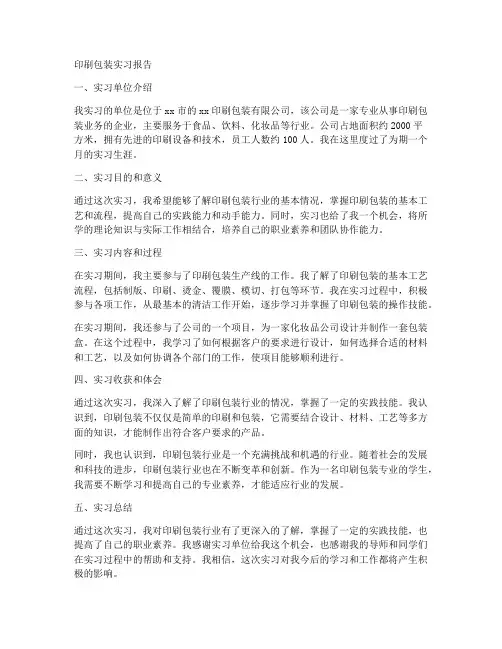 印刷包装实习报告

一、实习单位介绍

我实习的单位是位于 xx 市的 xx 印刷包装有限公司，该公司是一家专业从事印刷包装业务的企业，主要服务于食品、饮料、化妆品等行业。公司占地面积约 2000 平方米，拥有先进的印刷设备和技术，员工人数约 100 人。我在这里度过了为期一个月的实习生涯。

二、实习目的和意义

通过这次实习，我希望能够了解印刷包装行业的基本情况，掌握印刷包装的基本工艺和流程，提高自己的实践能力和动手能力。同时，实习也给了我一个机会，将所学的理论知识与实际工作相结合，培养自己的职业素养和团队协作能力。

三、实习内容和过程

在实习期间，我主要参与了印刷包装生产线的工作。我了解了印刷包装的基本工艺流程，包括制版、印刷、烫金、覆膜、模切、打包等环节。我在实习过程中，积极参与各项工作，从最基本的清洁工作开始，逐步学习并掌握了印刷包装的操作技能。

在实习期间，我还参与了公司的一个项目，为一家化妆品公司设计并制作一套包装盒。在这个过程中，我学习了如何根据客户的要求进行设计，如何选择合适的材料和工艺，以及如何协调各个部门的工作，使项目能够顺利进行。

四、实习收获和体会

通过这次实习，我深入了解了印刷包装行业的情况，掌握了一定的实践技能。我认识到，印刷包装不仅仅是简单的印刷和包装，它需要结合设计、材料、工艺等多方面的知识，才能制作出符合客户要求的产品。

同时，我也认识到，印刷包装行业是一个充满挑战和机遇的行业。随着社会的发展和科技的进步，印刷包装行业也在不断变革和创新。作为一名印刷包装专业的学生，我需要不断学习和提高自己的专业素养，才能适应行业的发展。

五、实习总结

通过这次实习，我对印刷包装行业有了更深入的了解，掌握了一定的实践技能，也提高了自己的职业素养。我感谢实习单位给我这个机会，也感谢我的导师和同学们在实习过程中的帮助和支持。我相信，这次实习对我今后的学习和工作都将产生积极的影响。